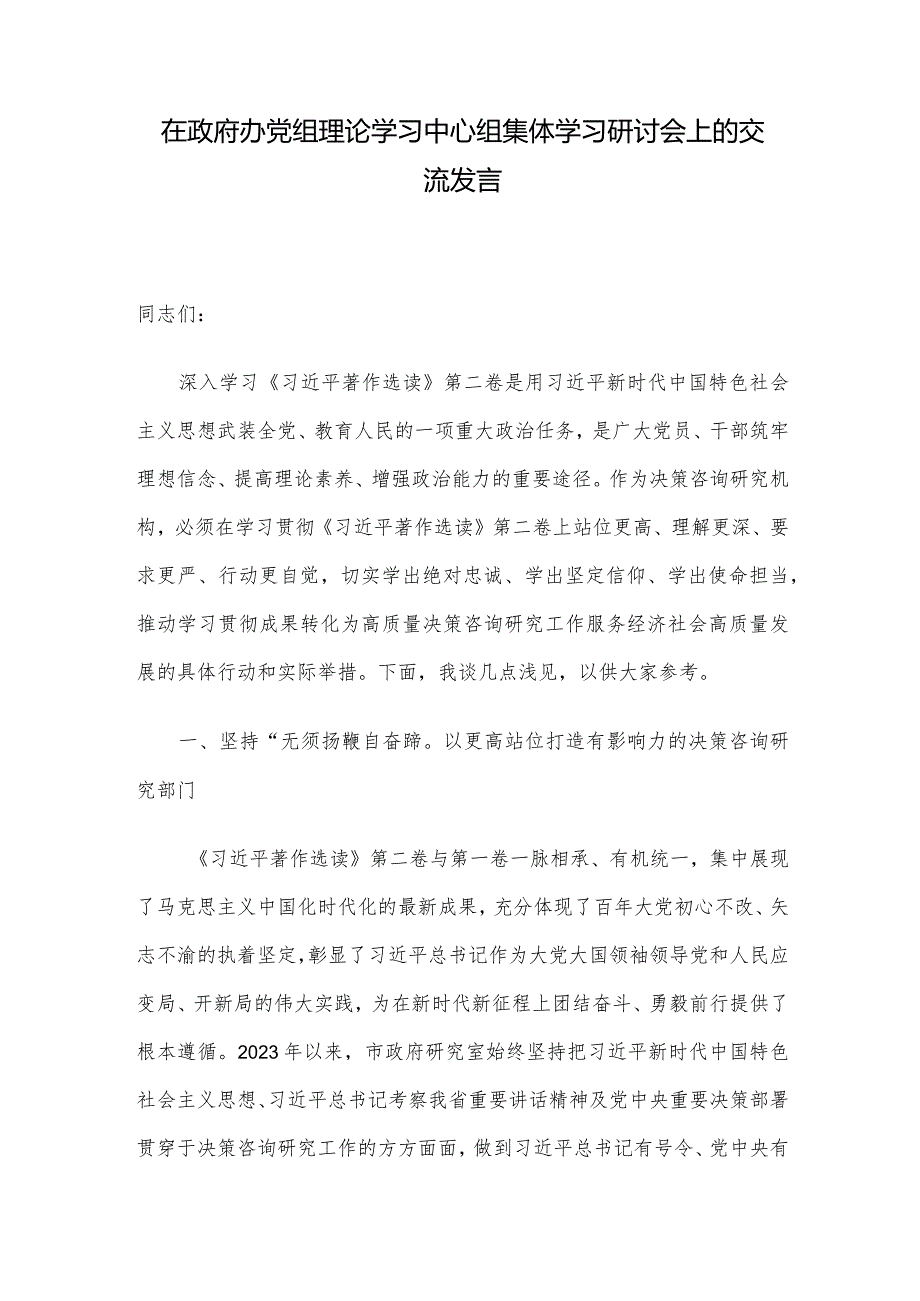 在政府办党组理论学习中心组集体学习研讨会上的交流发言

同志们：

深入学习《习近平著作选读》第二卷是用习近平新时代中国特色社会主义思想武装全党、教育人民的一项重大政治任务，是广大党员、干部筑牢理想信念、提高理论素养、增强政治能力的重要途径。作为决策咨询研究机构，必须在学习贯彻《习近平著作选读》第二卷上站位更高、理解更深、要求更严、行动更自觉，切实学出绝对忠诚、学出坚定信仰、学出使命担当，推动学习贯彻成果转化为高质量决策咨询研究工作服务经济社会高质量发展的具体行动和实际举措。下面，我谈几点浅见，以供大家参考。

一、坚持“无须扬鞭自奋蹄。以更高站位打造有影响力的决策咨询研究部门

《习近平著作选读》第二卷与第一卷一脉相承、有机统一，集中展现了马克思主义中国化时代化的最新成果，充分体现了百年大党初心不改、矢志不渝的执着坚定，彰显了习近平总书记作为大党大国领袖领导党和人民应变局、开新局的伟大实践，为在新时代新征程上团结奋斗、勇毅前行提供了根本遵循。2023年以来，市政府研究室始终坚持把习近平新时代中国特色社会主义思想、习近平总书记考察我省重要讲话精神及党中央重要决策部署贯穿于决策咨询研究工作的方方面面，做到习近平总书记有号令、党中央有